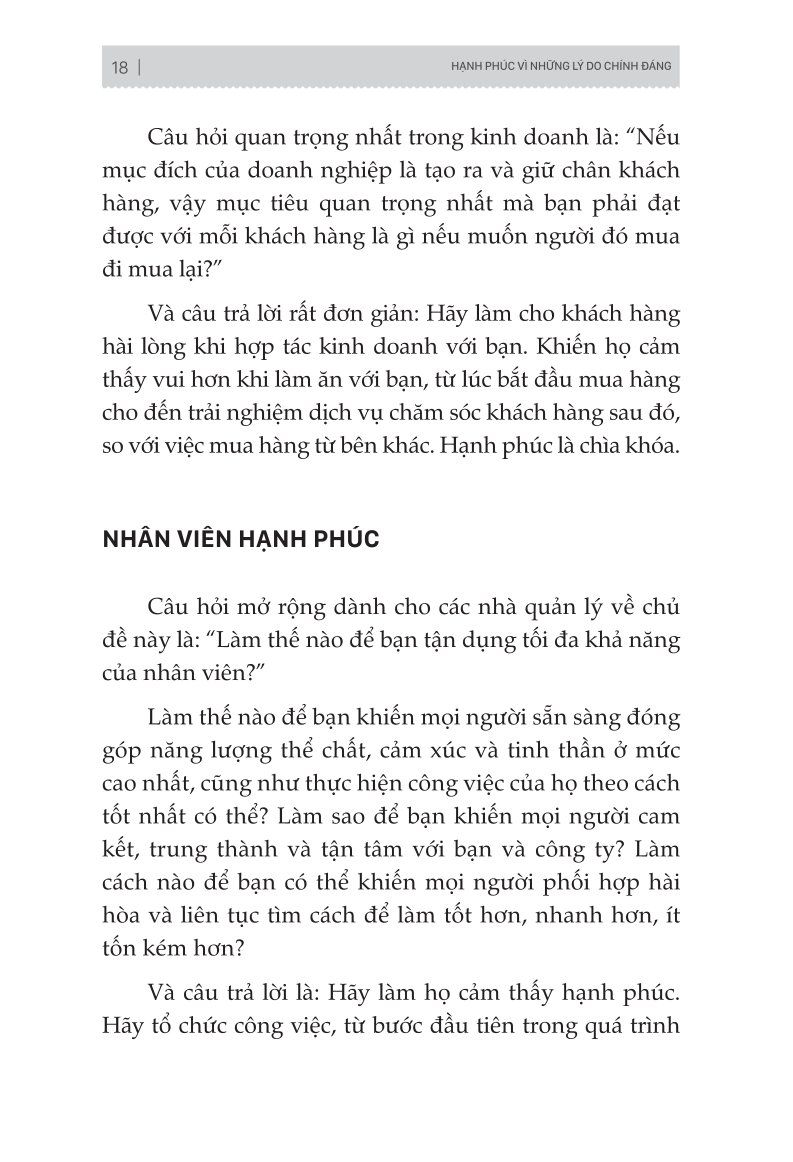 18 | HẠNH PHÚC VÌ NHỮNG LÝ DO CHÍNH ĐÁNG

Câu hỏi quan trọng nhất trong kinh doanh là: “Nếu mục đích của doanh nghiệp là tạo ra và giữ chân khách hàng, vậy mục tiêu quan trọng nhất mà bạn phải đạt được với mỗi khách hàng là gì nếu muốn người đó mua đi mua lại?”

Và câu trả lời rất đơn giản: Hãy làm cho khách hàng hài lòng khi hợp tác kinh doanh với bạn. Khiến họ cảm thấy vui hơn khi làm ăn với bạn, từ lúc bắt đầu mua hàng cho đến trải nghiệm dịch vụ chăm sóc khách hàng sau đó, so với việc mua hàng từ bên khác. Hạnh phúc là chìa khóa.

NHÂN VIÊN HẠNH PHÚC

Câu hỏi mở rộng dành cho các nhà quản lý về chủ đề này là: “Làm thế nào để bạn tận dụng tối đa khả năng của nhân viên?”

Làm thế nào để bạn khiến mọi người sẵn sàng đóng góp năng lượng thể chất, cảm xúc và tinh thần ở mức cao nhất, cũng như thực hiện công việc của họ theo cách tốt nhất có thể? Làm sao để bạn khiến mọi người cam kết, trung thành và tận tâm với bạn và công ty? Làm cách nào để bạn có thể khiến mọi người phối hợp hài hòa và liên tục tìm cách để làm tốt hơn, nhanh hơn, ít tốn kém hơn?

Và câu trả lời là: Hãy làm họ cảm thấy hạnh phúc. Hãy tổ chức công việc, từ bước đầu tiên trong quá trình